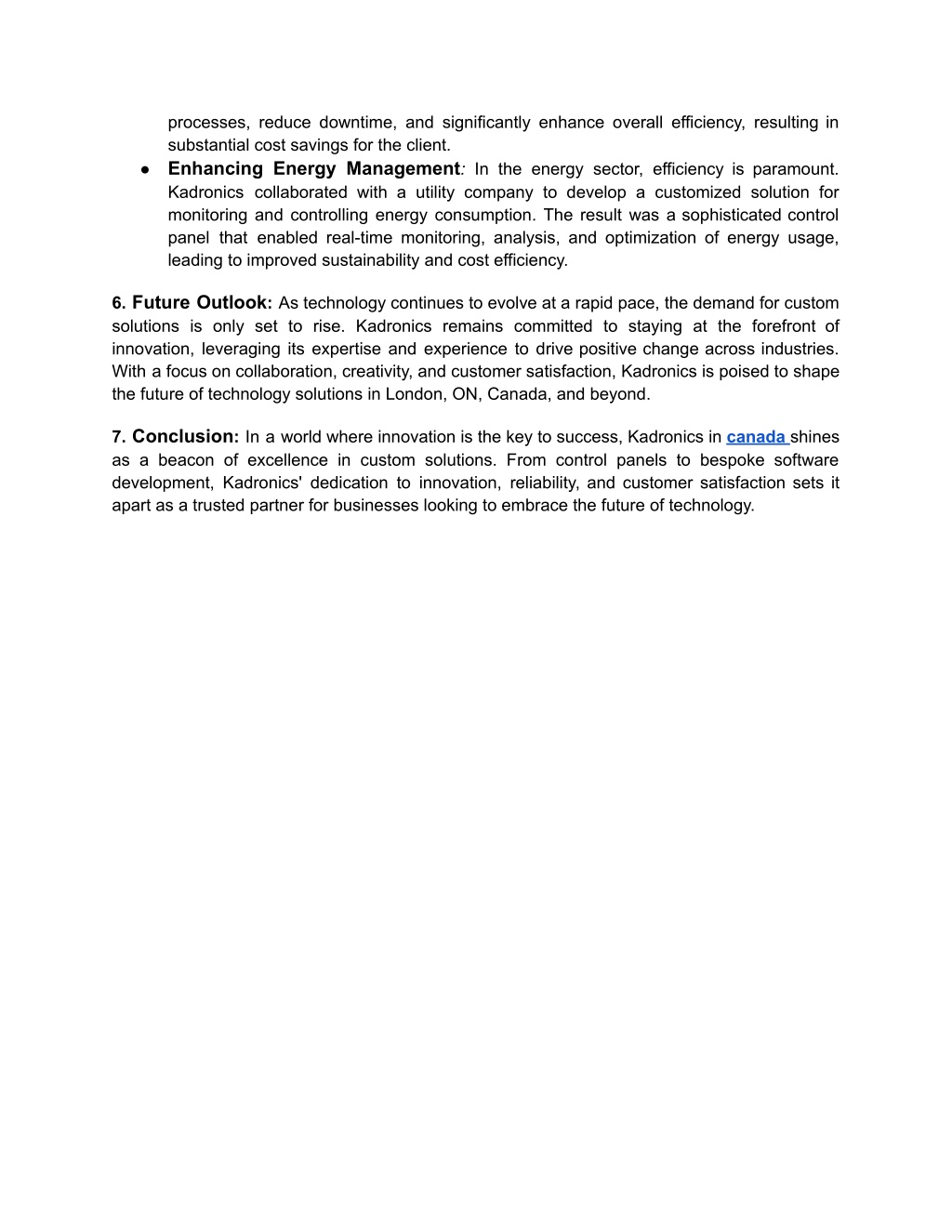 processes, reduce downtime, and significantly enhance overall efficiency, resulting in substantial cost savings for the client.

● Enhancing Energy Management: In the energy sector, efficiency is paramount. Kadronics collaborated with a utility company to develop a customized solution for monitoring and controlling energy consumption. The result was a sophisticated control panel that enabled real-time monitoring, analysis, and optimization of energy usage, leading to improved sustainability and cost efficiency.

6. Future Outlook: As technology continues to evolve at a rapid pace, the demand for custom solutions is only set to rise. Kadronics remains committed to staying at the forefront of innovation, leveraging its expertise and experience to drive positive change across industries. With a focus on collaboration, creativity, and customer satisfaction, Kadronics is poised to shape the future of technology solutions in London, ON, Canada, and beyond.

7. Conclusion: In a world where innovation is the key to success, Kadronics in canada shines as a beacon of excellence in custom solutions. From control panels to bespoke software development, Kadronics' dedication to innovation, reliability, and customer satisfaction sets it apart as a trusted partner for businesses looking to embrace the future of technology.